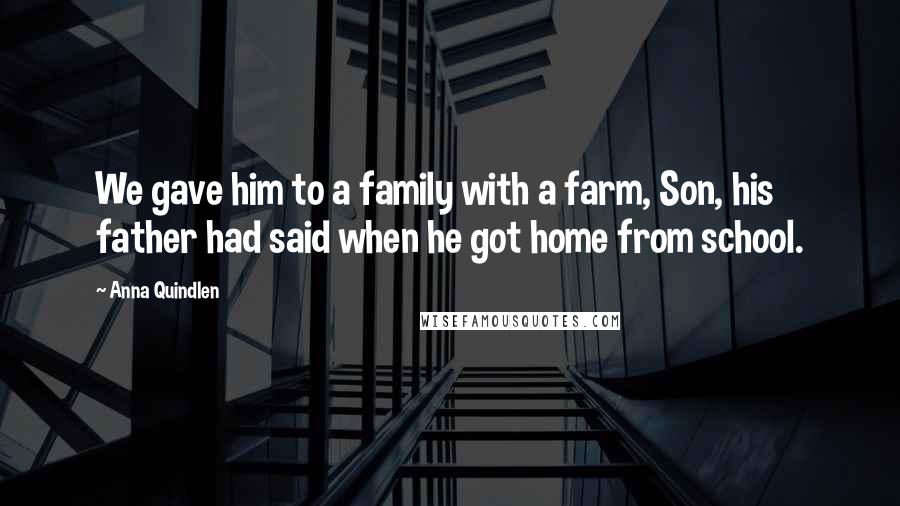 We gave him to a family with a farm, Son, his father had said when he got home from school.

~ Anna Quindlen

WISEFAMOUSQUOTES.COM